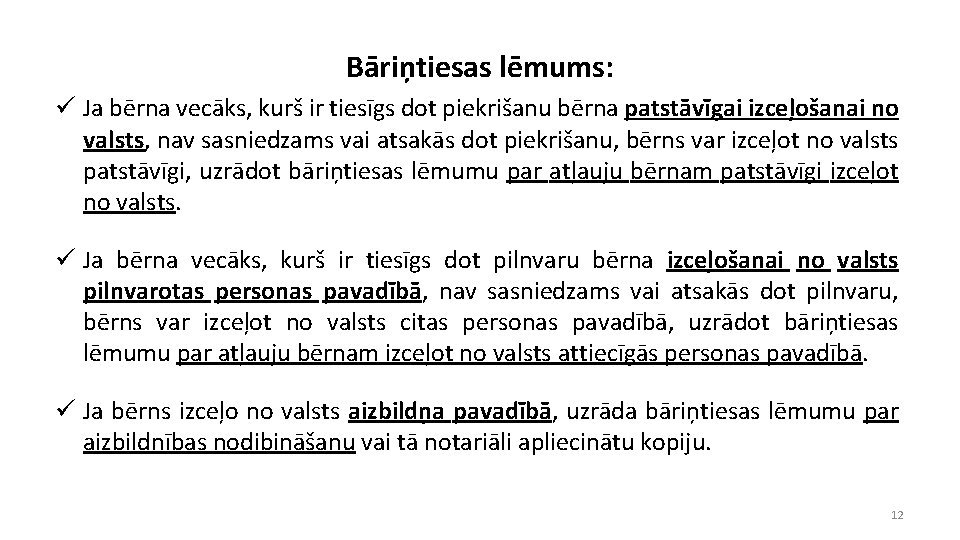 Bāriņtiesas lēmums:

✓ Ja bērna vecāks, kurš ir tiesīgs dot piekrišanu bērna patstāvīgai izceļošanai no valsts, nav sasniedzams vai atsakās dot piekrišanu, bērns var izceļot no valsts patstāvīgi, uzrādot bāriņtiesas lēmumu par atļauju bērnam patstāvīgi izceļot no valsts.

✓ Ja bērna vecāks, kurš ir tiesīgs dot pilnvaru bērna izceļošanai no valsts pilnvarotas personas pavadībā, nav sasniedzams vai atsakās dot pilnvaru, bērns var izceļot no valsts citas personas pavadībā, uzrādot bāriņtiesas lēmumu par atļauju bērnam izceļot no valsts attiecīgās personas pavadībā.

✓ Ja bērns izceļo no valsts aizbildņa pavadībā, uzrāda bāriņtiesas lēmumu par aizbildnības nodibināšanu vai tā notariāli apliecinātu kopiju.

12